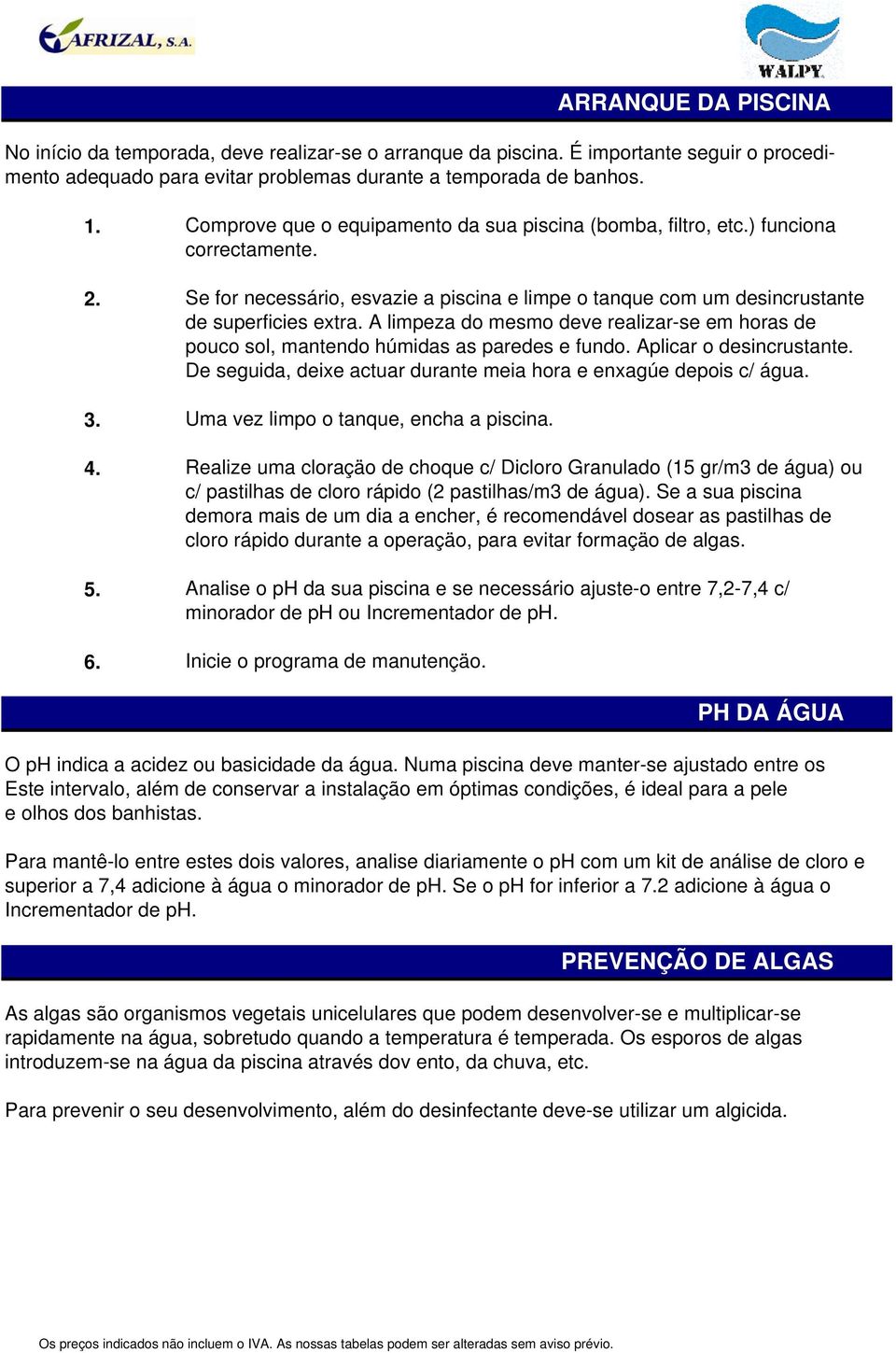 AFRIZAL, S.A.

WALPY

ARRANQUE DA PISCINA

No início da temporada, deve realizar-se o arranque da piscina. É importante seguir o procedimento adequado para evitar problemas durante a temporada de banhos.

1. Comprove que o equipamento da sua piscina (bomba, filtro, etc.) funciona correctamente.

2. Se for necessário, esvazie a piscina e limpe o tanque com um desincrustante de superficies extra. A limpeza do mesmo deve realizar-se em horas de pouco sol, mantendo húmidas as paredes e fundo. Aplicar o desincrustante. De seguida, deixe actuar durante meia hora e enxagúe depois c/ água.

3. Uma vez limpo o tanque, encha a piscina.

4. Realize uma cloração de choque c/ Dicloro Granulado (15 gr/m3 de água) ou c/ pastilhas de cloro rápido (2 pastilhas/m3 de água). Se a sua piscina demora mais de um dia a encher, é recomendável dosear as pastilhas de cloro rápido durante a operação, para evitar formação de algas.

5. Analise o pH da sua piscina e se necessário ajuste-o entre 7,2-7,4 c/ minorador de pH ou Incrementador de pH.

6. Inicie o programa de manutenção.

PH DA ÁGUA

O pH indica a acidez ou basicidade da água. Numa piscina deve manter-se ajustado entre os Este intervalo, além de conservar a instalação em óptimas condições, é ideal para a pele e olhos dos banhistas.

Para mantê-lo entre estes dois valores, analise diariamente o pH com um kit de análise de cloro e superior a 7,4 adicione à água o minorador de pH. Se o pH for inferior a 7.2 adicione à água o Incrementador de pH.

PREVENÇÃO DE ALGAS

As algas são organismos vegetais unicelulares que podem desenvolver-se e multiplicar-se rapidamente na água, sobretudo quando a temperatura é temperada. Os esporos de algas introduzem-se na água da piscina através dov ento, da chuva, etc.

Para prevenir o seu desenvolvimento, além do desinfectante deve-se utilizar um algicida.

Os preços indicados não incluem o IVA. As nossas tabelas podem ser alteradas sem aviso prévio.